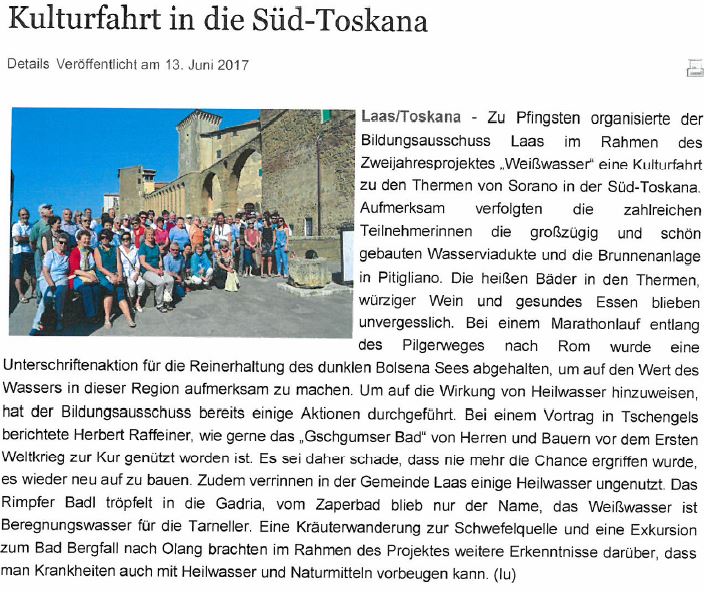 Kulturfahrt in die Süd-Toskana

Details Veröffentlicht am 13. Juni 2017

Laas/Toskana - Zu Pfingsten organisierte der Bildungsausschuss Laas im Rahmen des Zweijahresprojektes „Weißwasser" eine Kulturfahrt zu den Thermen von Sorano in der Süd-Toskana. Aufmerksam verfolgten die zahlreichen Teilnehmerinnen die großzügig und schön gebauten Wasserviadukte und die Brunnenanlage in Pitigliano. Die heißen Bäder in den Thermen, würziger Wein und gesundes Essen blieben unvergesslich. Bei einem Marathonlauf entlang des Pilgerweges nach Rom wurde eine Unterschriftenaktion für die Reinerhaltung des dunklen Bolsena Sees abgehalten, um auf den Wert des Wassers in dieser Region aufmerksam zu machen. Um auf die Wirkung von Heilwasser hinzuweisen, hat der Bildungsausschuss bereits einige Aktionen durchgeführt. Bei einem Vortrag in Tschengels berichtete Herbert Raffeiner, wie gerne das „Gschgumser Bad" von Herren und Bauern vor dem Ersten Weltkrieg zur Kur genützt worden ist. Es sei daher schade, dass nie mehr die Chance ergriffen wurde, es wieder neu auf zu bauen. Zudem verrinnen in der Gemeinde Laas einige Heilwasser ungenutzt. Das Rimpfer Badl tröpfelt in die Gadria, vom Zaperbad blieb nur der Name, das Weißwasser ist Beregnungswasser für die Tarneller. Eine Kräuterwanderung zur Schwefelquelle und eine Exkursion zum Bad Bergfall nach Olang brachten im Rahmen des Projektes weitere Erkenntnisse darüber, dass man Krankheiten auch mit Heilwasser und Naturmitteln vorbeugen kann. (lu)